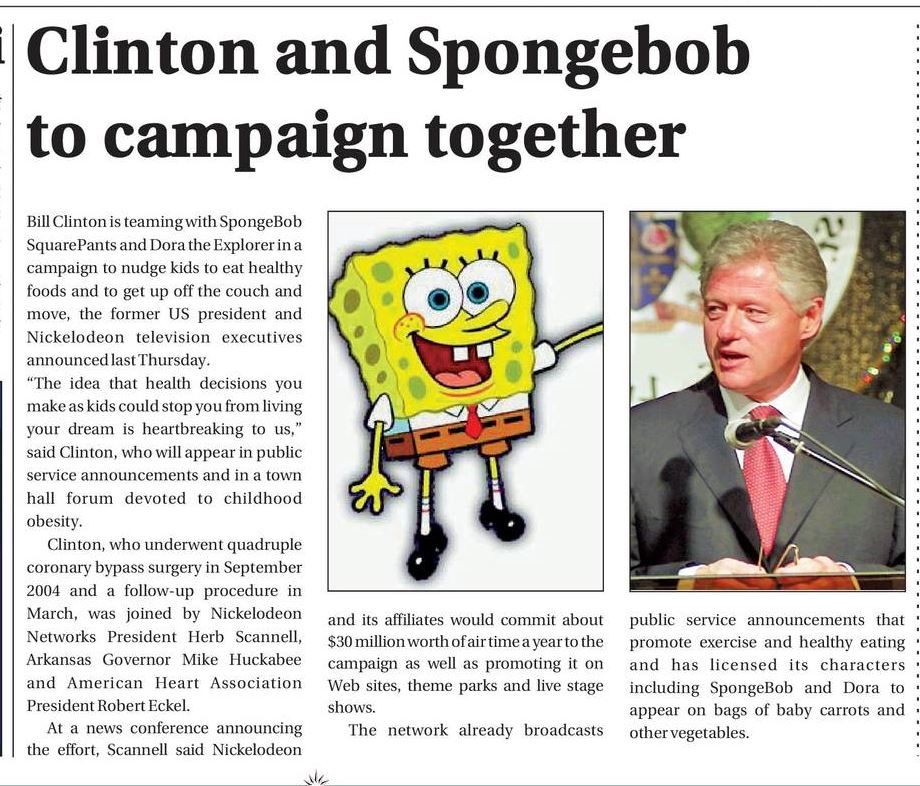 Clinton and Spongebob to campaign together

Bill Clinton is teaming with SpongeBob SquarePants and Dora the Explorer in a campaign to nudge kids to eat healthy foods and to get up off the couch and move, the former US president and Nickelodeon television executives announced last Thursday.

"The idea that health decisions you make as kids could stop you from living your dream is heartbreaking to us," said Clinton, who will appear in public service announcements and in a town hall forum devoted to childhood obesity.

Clinton, who underwent quadruple coronary bypass surgery in September 2004 and a follow-up procedure in March, was joined by Nickelodeon Networks President Herb Scannell, Arkansas Governor Mike Huckabee and American Heart Association President Robert Eckel.

At a news conference announcing the effort, Scannell said Nickelodeon and its affiliates would commit about $30 million worth of air time a year to the campaign as well as promoting it on Web sites, theme parks and live stage shows.

The network already broadcasts public service announcements that promote exercise and healthy eating and has licensed its characters including SpongeBob and Dora to appear on bags of baby carrots and other vegetables.